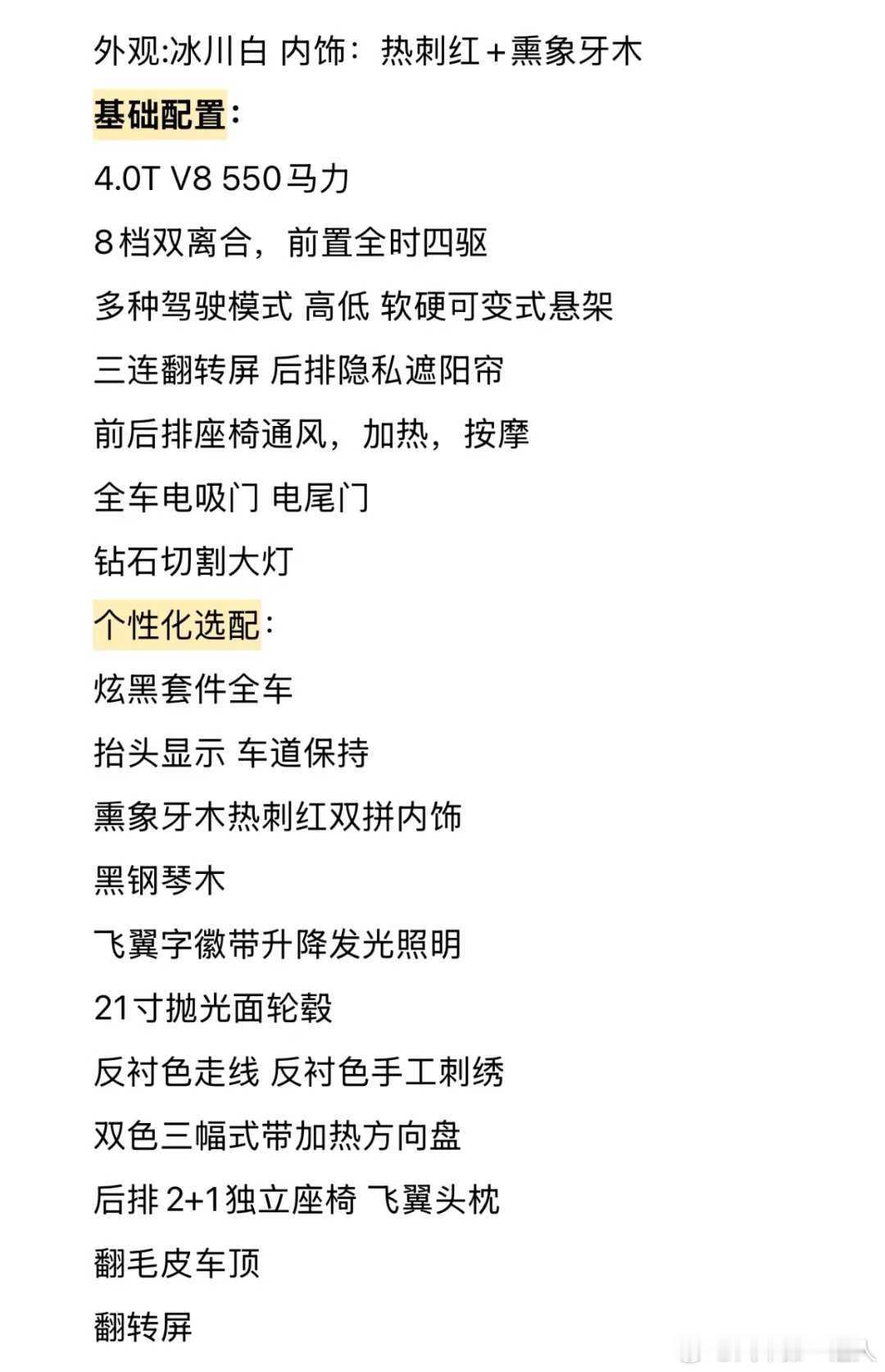 外观:冰川白 内饰：热刺红＋熏象牙木

基础配置：

4.0T V8 550马力

8档双离合，前置全时四驱

多种驾驶模式 高低 软硬可变式悬架

三连翻转屏 后排隐私遮阳帘

前后排座椅通风，加热，按摩

全车电吸门 电尾门

钻石切割大灯

个性化选配：

炫黑套件全车

抬头显示 车道保持

熏象牙木热刺红双拼内饰

黑钢琴木

飞翼字徽带升降发光照明

21寸抛光面轮毂

反衬色走线 反衬色手工刺绣

双色三幅式带加热方向盘

后排 2+1独立座椅 飞翼头枕

翻毛皮车顶

翻转屏